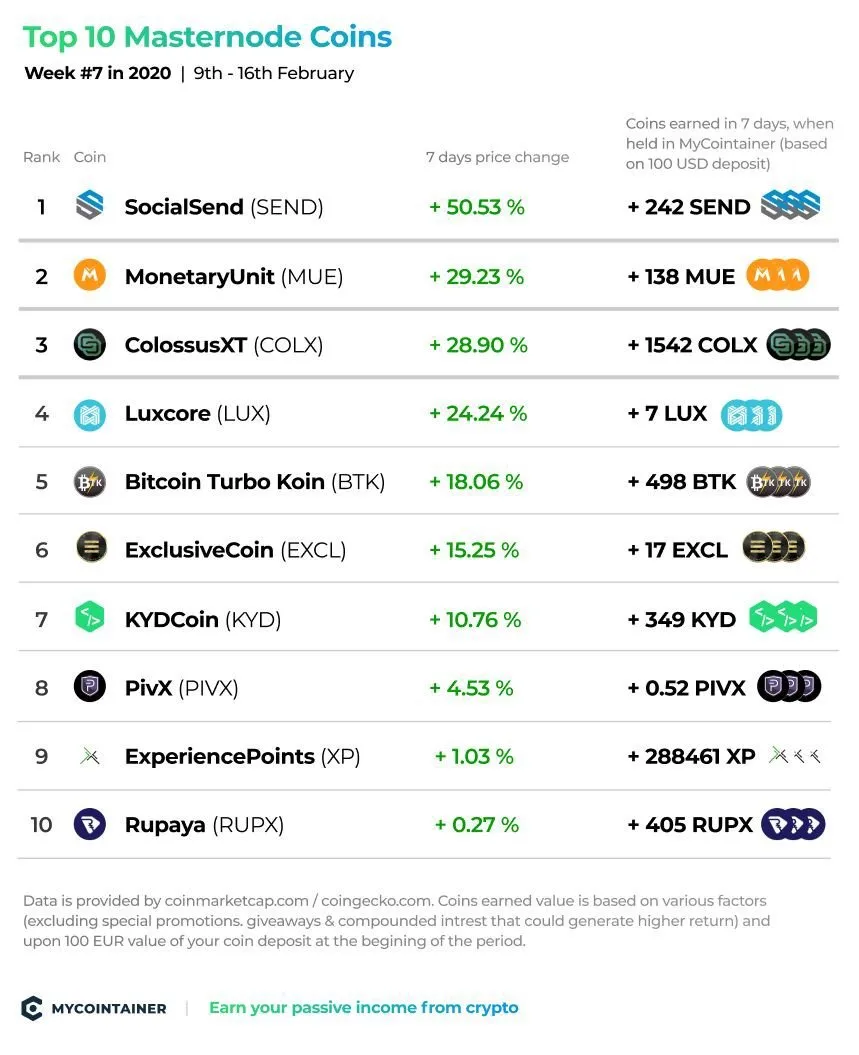 Top 10 Masternode Coins
Week #7 in 2020 | 9th - 16th February

| Rank | Coin | 7 days price change | Coins earned in 7 days, when held in MyCointainer (based on 100 USD deposit) |
|---|---|---|---|
| 1 | SocialSend (SEND) | + 50.53 % | + 242 SEND |
| 2 | MonetaryUnit (MUE) | + 29.23 % | + 138 MUE |
| 3 | ColossusXT (COLX) | + 28.90 % | + 1542 COLX |
| 4 | Luxcore (LUX) | + 24.24 % | + 7 LUX |
| 5 | Bitcoin Turbo Koin (BTK) | + 18.06 % | + 498 BTK |
| 6 | ExclusiveCoin (EXCL) | + 15.25 % | + 17 EXCL |
| 7 | KYDCoin (KYD) | + 10.76 % | + 349 KYD |
| 8 | PivX (PIVX) | + 4.53 % | + 0.52 PIVX |
| 9 | ExperiencePoints (XP) | + 1.03 % | + 288461 XP |
| 10 | Rupaya (RUPX) | + 0.27 % | + 405 RUPX |

Data is provided by coinmarketcap.com / coingecko.com. Coins earned value is based on various factors (excluding special promotions. giveaways & compounded intrest that could generate higher return) and upon 100 EUR value of your coin deposit at the begining of the period.

MYCOINTAINER | Earn your passive income from crypto